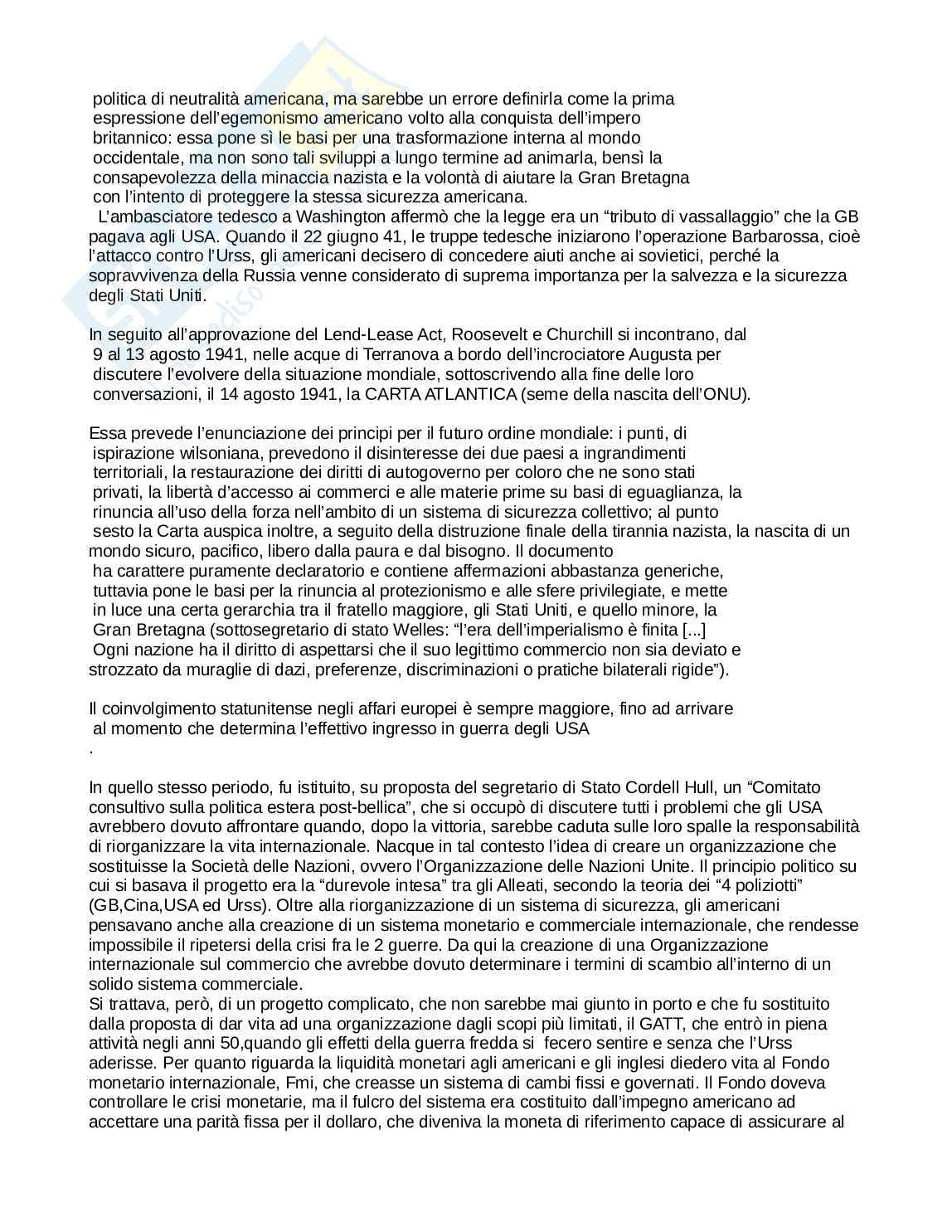 politica di neutralità americana, ma sarebbe un errore definirla come la prima espressione dell'egemonismo americano volto alla conquista dell'impero britannico: essa pone sì le basi per una trasformazione interna al mondo occidentale, ma non sono tali sviluppi a lungo termine ad animarla, bensì la consapevolezza della minaccia nazista e la volontà di aiutare la Gran Bretagna con l'intento di proteggere la stessa sicurezza americana.
L'ambasciatore tedesco a Washington affermò che la legge era un "tributo di vassallaggio" che la GB pagava agli USA. Quando il 22 giugno 41, le truppe tedesche iniziarono l'operazione Barbarossa, cioè l'attacco contro l'Urss, gli americani decisero di concedere aiuti anche ai sovietici, perché la sopravvivenza della Russia venne considerato di suprema importanza per la salvezza e la sicurezza degli Stati Uniti.

In seguito all'approvazione del Lend-Lease Act, Roosevelt e Churchill si incontrano, dal 9 al 13 agosto 1941, nelle acque di Terranova a bordo dell'incrociatore Augusta per discutere l'evolvere della situazione mondiale, sottoscrivendo alla fine delle loro conversazioni, il 14 agosto 1941, la CARTA ATLANTICA (seme della nascita dell'ONU).

Essa prevede l'enunciazione dei principi per il futuro ordine mondiale: i punti, di ispirazione wilsoniana, prevedono il disinteresse dei due paesi a ingrandimenti territoriali, la restaurazione dei diritti di autogoverno per coloro che ne sono stati privati, la libertà d'accesso ai commerci e alle materie prime su basi di eguaglianza, la rinuncia all'uso della forza nell'ambito di un sistema di sicurezza collettivo; al punto sesto la Carta auspica inoltre, a seguito della distruzione finale della tirannia nazista, la nascita di un mondo sicuro, pacifico, libero dalla paura e dal bisogno. Il documento ha carattere puramente declaratorio e contiene affermazioni abbastanza generiche, tuttavia pone le basi per la rinuncia al protezionismo e alle sfere privilegiate, e mette in luce una certa gerarchia tra il fratello maggiore, gli Stati Uniti, e quello minore, la Gran Bretagna (sottosegretario di stato Welles: "l'era dell'imperialismo è finita [...] Ogni nazione ha il diritto di aspettarsi che il suo legittimo commercio non sia deviato e strozzato da muraglie di dazi, preferenze, discriminazioni o pratiche bilaterali rigide").

Il coinvolgimento statunitense negli affari europei è sempre maggiore, fino ad arrivare al momento che determina l'effettivo ingresso in guerra degli USA
.

In quello stesso periodo, fu istituito, su proposta del segretario di Stato Cordell Hull, un "Comitato consultivo sulla politica estera post-bellica", che si occupò di discutere tutti i problemi che gli USA avrebbero dovuto affrontare quando, dopo la vittoria, sarebbe caduta sulle loro spalle la responsabilità di riorganizzare la vita internazionale. Nacque in tal contesto l'idea di creare un organizzazione che sostituisse la Società delle Nazioni, ovvero l'Organizzazione delle Nazioni Unite. Il principio politico su cui si basava il progetto era la "durevole intesa" tra gli Alleati, secondo la teoria dei "4 poliziotti" (GB,Cina,USA ed Urss). Oltre alla riorganizzazione di un sistema di sicurezza, gli americani pensavano anche alla creazione di un sistema monetario e commerciale internazionale, che rendesse impossibile il ripetersi della crisi fra le 2 guerre. Da qui la creazione di una Organizzazione internazionale sul commercio che avrebbe dovuto determinare i termini di scambio all'interno di un solido sistema commerciale.
Si trattava, però, di un progetto complicato, che non sarebbe mai giunto in porto e che fu sostituito dalla proposta di dar vita ad una organizzazione dagli scopi più limitati, il GATT, che entrò in piena attività negli anni 50,quando gli effetti della guerra fredda si fecero sentire e senza che l'Urss aderisse. Per quanto riguarda la liquidità monetari agli americani e gli inglesi diedero vita al Fondo monetario internazionale, Fmi, che creasse un sistema di cambi fissi e governati. Il Fondo doveva controllare le crisi monetarie, ma il fulcro del sistema era costituito dall'impegno americano ad accettare una parità fissa per il dollaro, che diveniva la moneta di riferimento capace di assicurare al